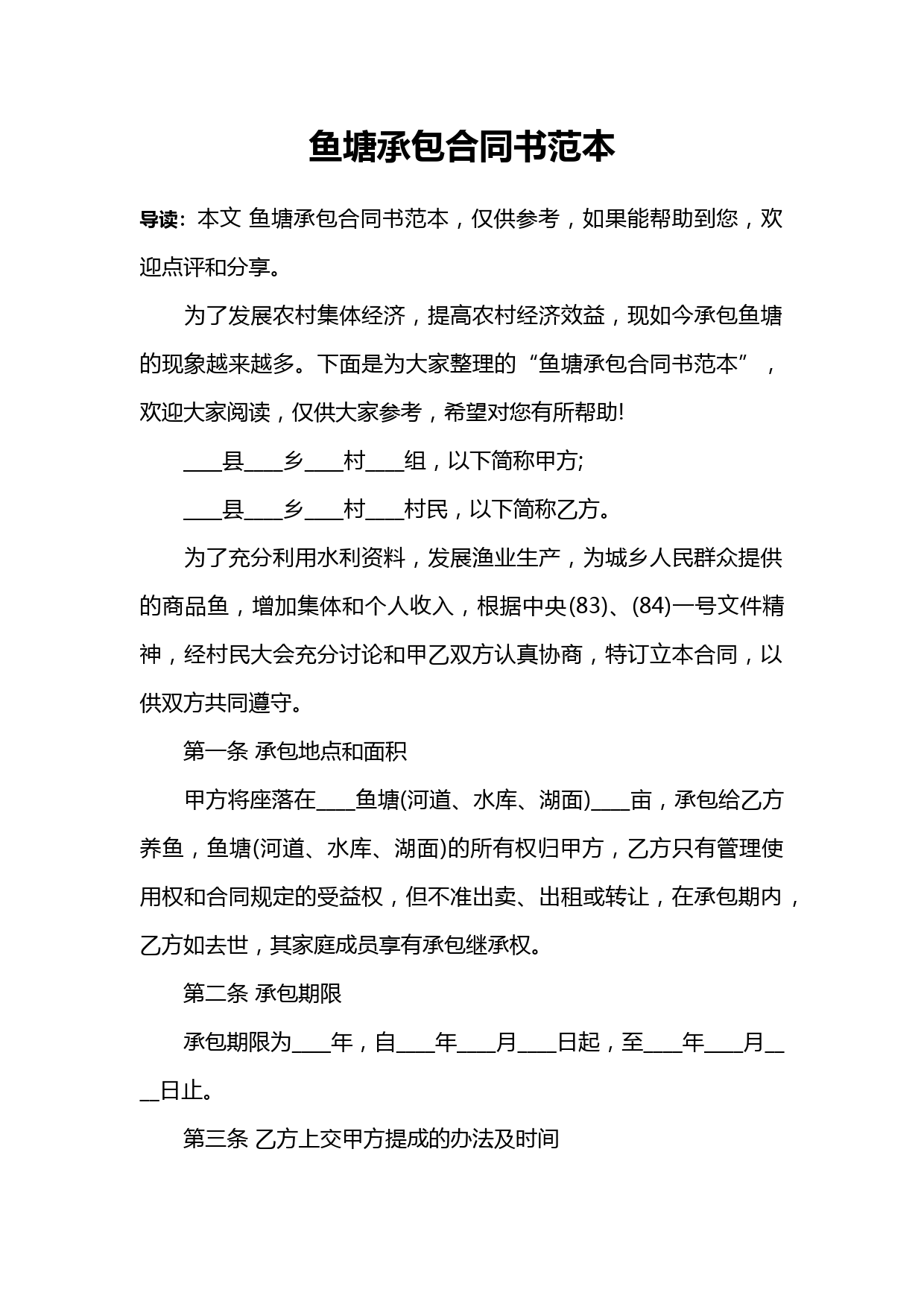 鱼塘承包合同书范本

导读：本文 鱼塘承包合同书范本，仅供参考，如果能帮助到您，欢迎点评和分享。

为了发展农村集体经济，提高农村经济效益，现如今承包鱼塘的现象越来越多。下面是为大家整理的“鱼塘承包合同书范本”，欢迎大家阅读，仅供大家参考，希望对您有所帮助!

____县____乡____村____组，以下简称甲方;

____县____乡____村____村民，以下简称乙方。

为了充分利用水利资料，发展渔业生产，为城乡人民群众提供的商品鱼，增加集体和个人收入，根据中央(83)、(84)一号文件精神，经村民大会充分讨论和甲乙双方认真协商，特订立本合同，以供双方共同遵守。

第一条 承包地点和面积

甲方将座落在____鱼塘(河道、水库、湖面)____亩，承包给乙方养鱼，鱼塘(河道、水库、湖面)的所有权归甲方，乙方只有管理使用权和合同规定的受益权，但不准出卖、出租或转让，在承包期内，乙方如去世，其家庭成员享有承包继承权。

第二条 承包期限

承包期限为____年，自____年____月____日起，至____年____月____日止。

第三条 乙方上交甲方提成的办法及时间